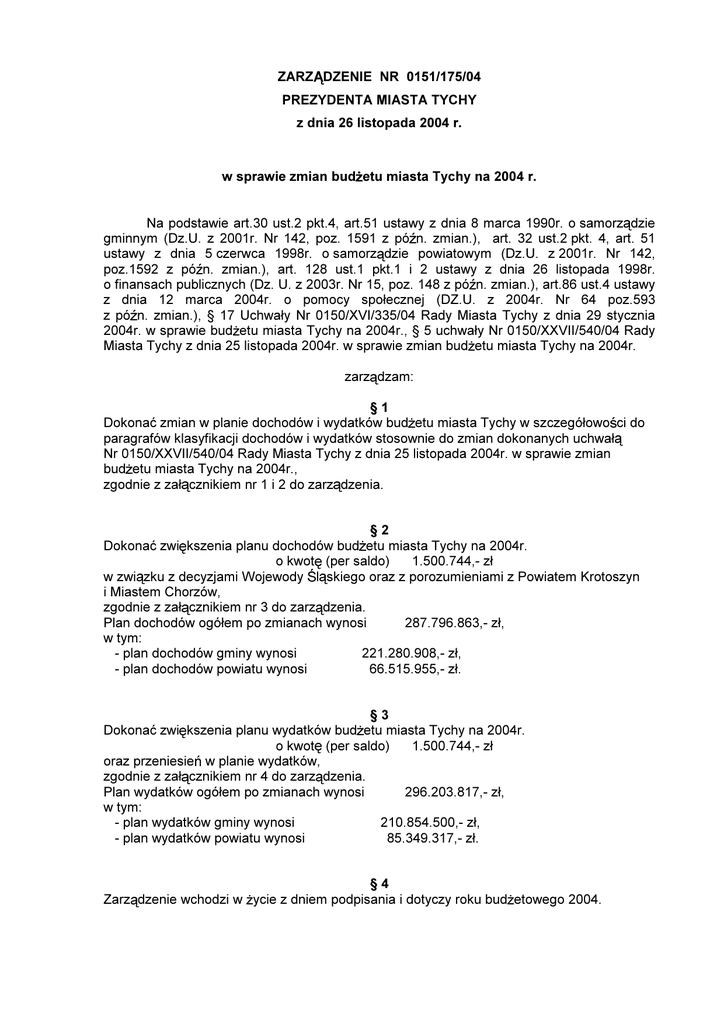 ZARZĄDZENIE NR 0151/175/04
PREZYDENTA MIASTA TYCHY
z dnia 26 listopada 2004 r.

w sprawie zmian budżetu miasta Tychy na 2004 r.

Na podstawie art.30 ust.2 pkt.4, art.51 ustawy z dnia 8 marca 1990r. o samorządzie gminnym (Dz.U. z 2001r. Nr 142, poz. 1591 z późn. zmian.), art. 32 ust.2 pkt. 4, art. 51 ustawy z dnia 5 czerwca 1998r. o samorządzie powiatowym (Dz.U. z 2001r. Nr 142, poz.1592 z późn. zmian.), art. 128 ust.1 pkt.1 i 2 ustawy z dnia 26 listopada 1998r. o finansach publicznych (Dz. U. z 2003r. Nr 15, poz. 148 z późn. zmian.), art.86 ust.4 ustawy z dnia 12 marca 2004r. o pomocy społecznej (DZ.U. z 2004r. Nr 64 poz.593 z późn. zmian.), § 17 Uchwały Nr 0150/XVI/335/04 Rady Miasta Tychy z dnia 29 stycznia 2004r. w sprawie budżetu miasta Tychy na 2004r., § 5 uchwały Nr 0150/XXVII/540/04 Rady Miasta Tychy z dnia 25 listopada 2004r. w sprawie zmian budżetu miasta Tychy na 2004r.

zarządzam:

§ 1
Dokonać zmian w planie dochodów i wydatków budżetu miasta Tychy w szczegółowości do paragrafów klasyfikacji dochodów i wydatków stosownie do zmian dokonanych uchwałą Nr 0150/XXVII/540/04 Rady Miasta Tychy z dnia 25 listopada 2004r. w sprawie zmian budżetu miasta Tychy na 2004r.,
zgodnie z załącznikiem nr 1 i 2 do zarządzenia.

§ 2
Dokonać zwiększenia planu dochodów budżetu miasta Tychy na 2004r.
o kwotę (per saldo) 1.500.744,- zł
w związku z decyzjami Wojewody Śląskiego oraz z porozumieniami z Powiatem Krotoszyn i Miastem Chorzów,
zgodnie z załącznikiem nr 3 do zarządzenia.
Plan dochodów ogółem po zmianach wynosi 287.796.863,- zł,
w tym:
- plan dochodów gminy wynosi 221.280.908,- zł,
- plan dochodów powiatu wynosi 66.515.955,- zł.

§ 3
Dokonać zwiększenia planu wydatków budżetu miasta Tychy na 2004r.
o kwotę (per saldo) 1.500.744,- zł
oraz przeniesień w planie wydatków,
zgodnie z załącznikiem nr 4 do zarządzenia.
Plan wydatków ogółem po zmianach wynosi 296.203.817,- zł,
w tym:
- plan wydatków gminy wynosi 210.854.500,- zł,
- plan wydatków powiatu wynosi 85.349.317,- zł.

§ 4
Zarządzenie wchodzi w życie z dniem podpisania i dotyczy roku budżetowego 2004.